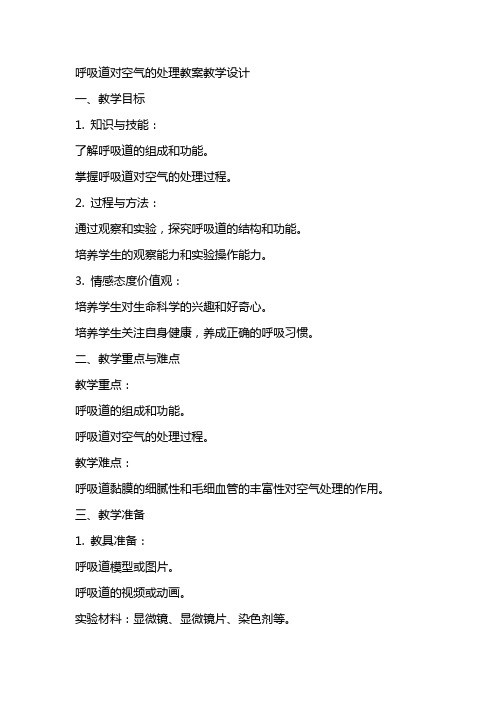 呼吸道对空气的处理教案教学设计

一、教学目标

1. 知识与技能：

了解呼吸道的组成和功能。

掌握呼吸道对空气的处理过程。

2. 过程与方法：

通过观察和实验，探究呼吸道的结构和功能。

培养学生的观察能力和实验操作能力。

3. 情感态度价值观：

培养学生对生命科学的兴趣和好奇心。

培养学生关注自身健康，养成正确的呼吸习惯。

二、教学重点与难点

教学重点：

呼吸道的组成和功能。

呼吸道对空气的处理过程。

教学难点：

呼吸道黏膜的细腻性和毛细血管的丰富性对空气处理的作用。

三、教学准备

1. 教具准备：

呼吸道模型或图片。

呼吸道的视频或动画。

实验材料：显微镜、显微镜片、染色剂等。